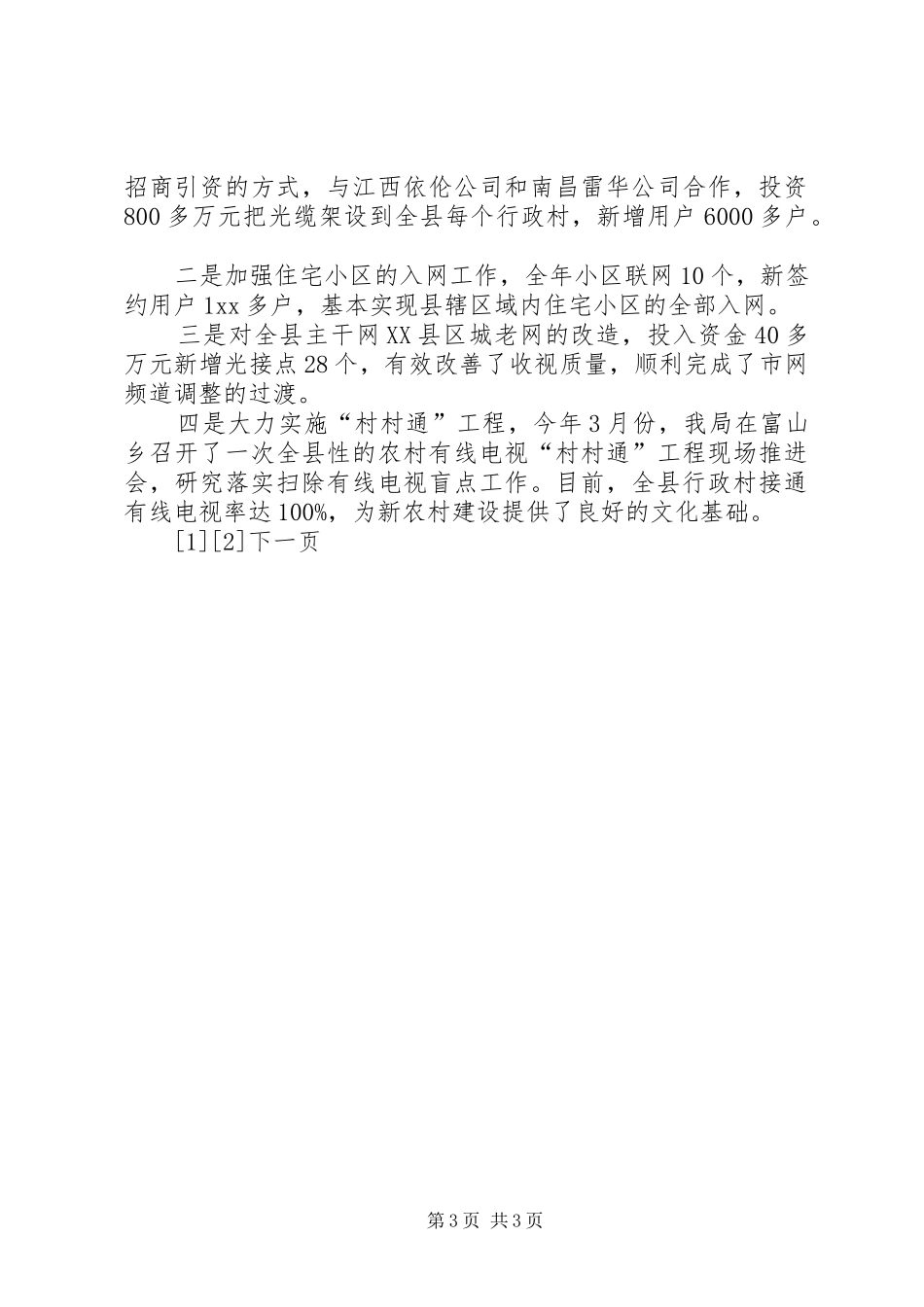 招商引资的方式，与江西依伦公司和南昌雷华公司合作，投资800多万元把光缆架设到全县每个行政村，新增用户6000多户。

二是加强住宅小区的入网工作，全年小区联网10个，新签约用户1xx多户，基本实现县辖区域内住宅小区的全部入网。

三是对全县主干网XX县区城老网的改造，投入资金40多万元新增光接点28个，有效改善了收视质量，顺利完成了市网频道调整的过渡。

四是大力实施“村村通”工程，今年3月份，我局在富山乡召开了一次全县性的农村有线电视“村村通”工程现场推进会，研究落实扫除有线电视盲点工作。目前，全县行政村接通有线电视率达100%，为新农村建设提供了良好的文化基础。

[1][2]下一页

第3页 共3页